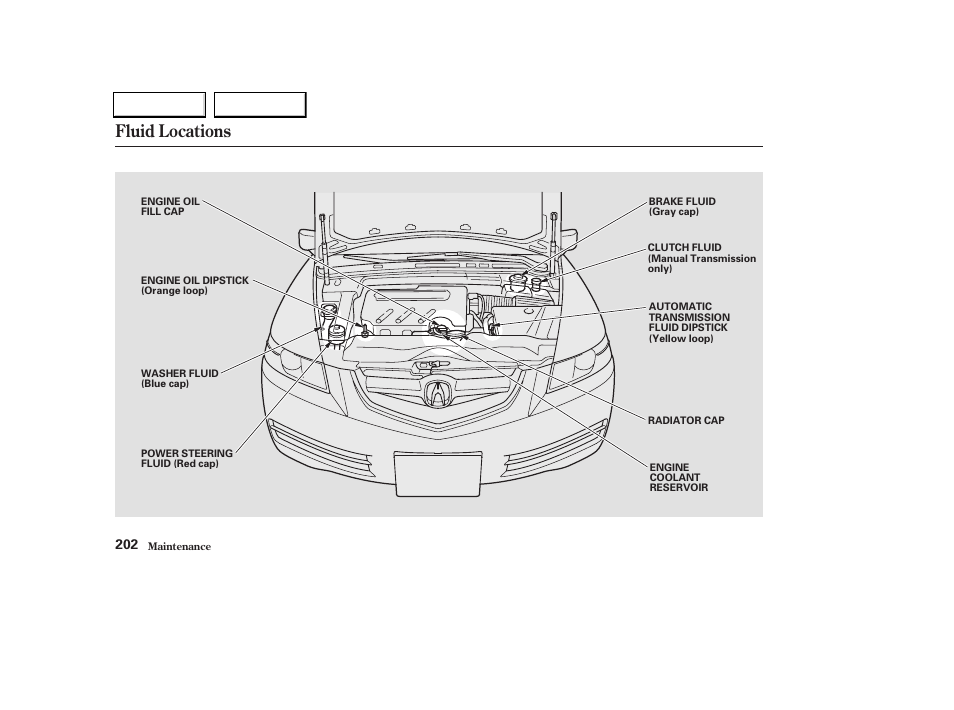 Fluid Locations

ENGINE OIL FILL CAP

ENGINE OIL DIPSTICK (Orange loop)

WASHER FLUID (Blue cap)

POWER STEERING FLUID (Red cap)

BRAKE FLUID (Gray cap)

CLUTCH FLUID (Manual Transmission only)

AUTOMATIC TRANSMISSION FLUID DIPSTICK (Yellow loop)

RADIATOR CAP

ENGINE COOLANT RESERVOIR

202 Maintenance